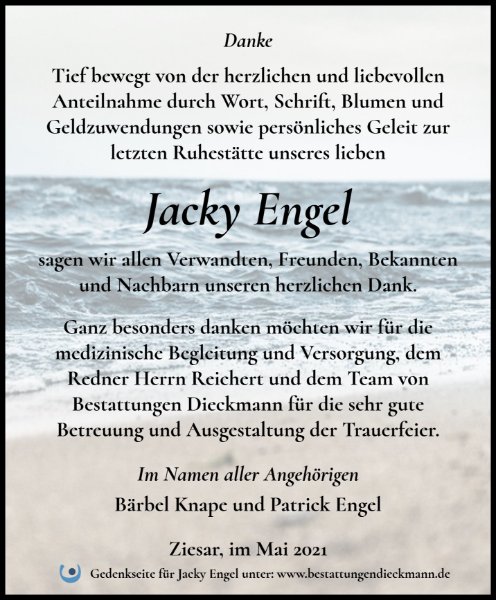 Danke

Tief bewegt von der herzlichen und liebevollen Anteilnahme durch Wort, Schrift, Blumen und Geldzuwendungen sowie persönliches Geleit zur letzten Ruhestätte unseres lieben

Jacky Engel

sagen wir allen Verwandten, Freunden, Bekannten und Nachbarn unseren herzlichen Dank.

Ganz besonders danken möchten wir für die medizinische Begleitung und Versorgung, dem Redner Herrn Reichert und dem Team von Bestattungen Dieckmann für die sehr gute Betreuung und Ausgestaltung der Trauerfeier.

Im Namen aller Angehörigen
Bärbel Knape und Patrick Engel

Ziesar, im Mai 2021

Gedenkseite für Jacky Engel unter: www.bestattungendieckmann.de